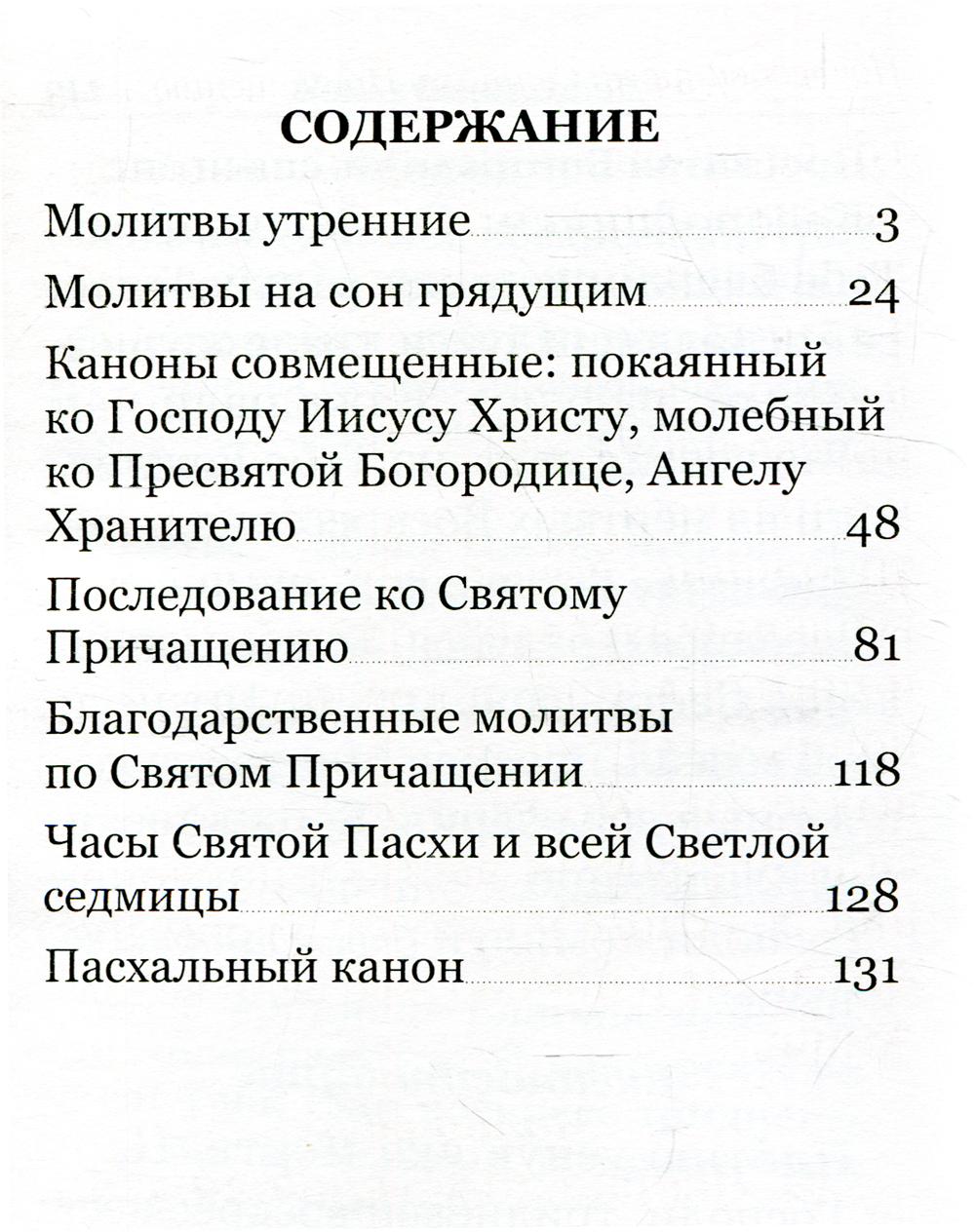 СОДЕРЖАНИЕ

Молитвы утренние 3

Молитвы на сон грядущим 24

Каноны совмещенные: покаянный ко Господу Иисусу Христу, молебный ко Пресвятой Богородице, Ангелу Хранителю 48

Последование ко Святому Причащению 81

Благодарственные молитвы по Святом Причащении 118

Часы Святой Пасхи и всей Светлой седмицы 128

Пасхальный канон 131